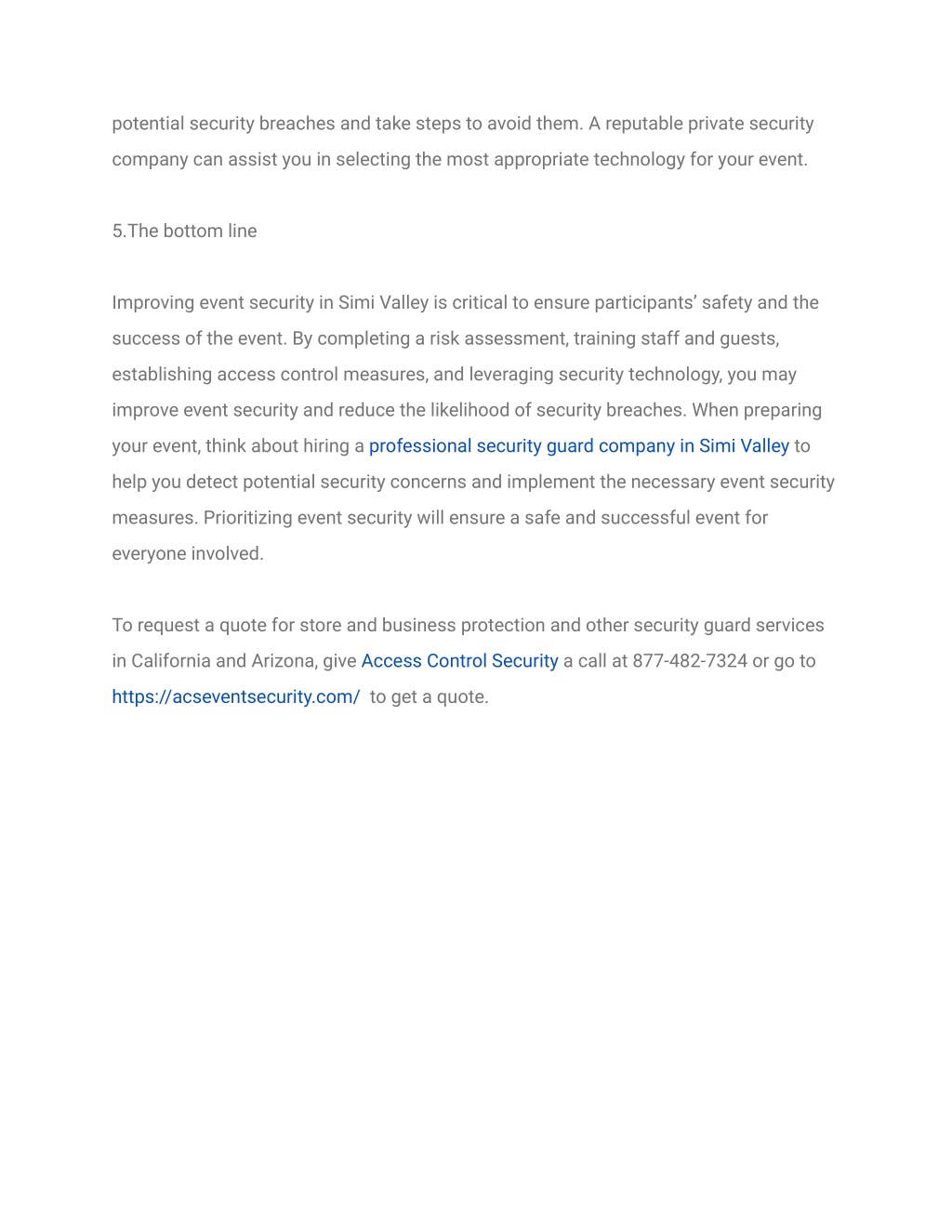 potential security breaches and take steps to avoid them. A reputable private security company can assist you in selecting the most appropriate technology for your event.

5.The bottom line

Improving event security in Simi Valley is critical to ensure participants’ safety and the success of the event. By completing a risk assessment, training staff and guests, establishing access control measures, and leveraging security technology, you may improve event security and reduce the likelihood of security breaches. When preparing your event, think about hiring a professional security guard company in Simi Valley to help you detect potential security concerns and implement the necessary event security measures. Prioritizing event security will ensure a safe and successful event for everyone involved.

To request a quote for store and business protection and other security guard services in California and Arizona, give Access Control Security a call at 877-482-7324 or go to https://acseventsecurity.com/ to get a quote.